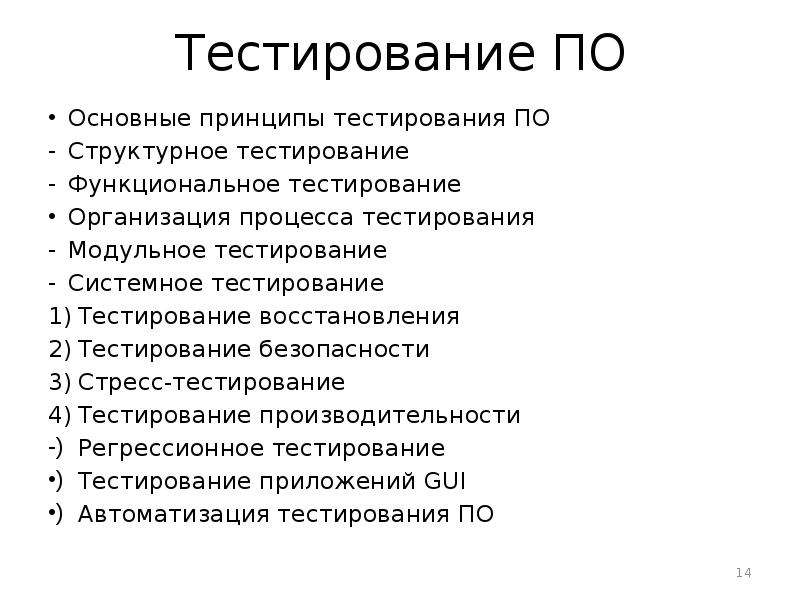 Тестирование ПО

• Основные принципы тестирования ПО
- Структурное тестирование
- Функциональное тестирование
• Организация процесса тестирования
- Модульное тестирование
- Системное тестирование
1) Тестирование восстановления
2) Тестирование безопасности
3) Стресс-тестирование
4) Тестирование производительности
-) Регрессионное тестирование
•) Тестирование приложений GUI
•) Автоматизация тестирования ПО

14